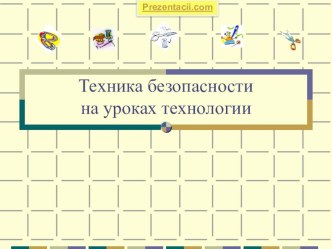 Prezentacii.com

Техника безопасности
на уроках технологии